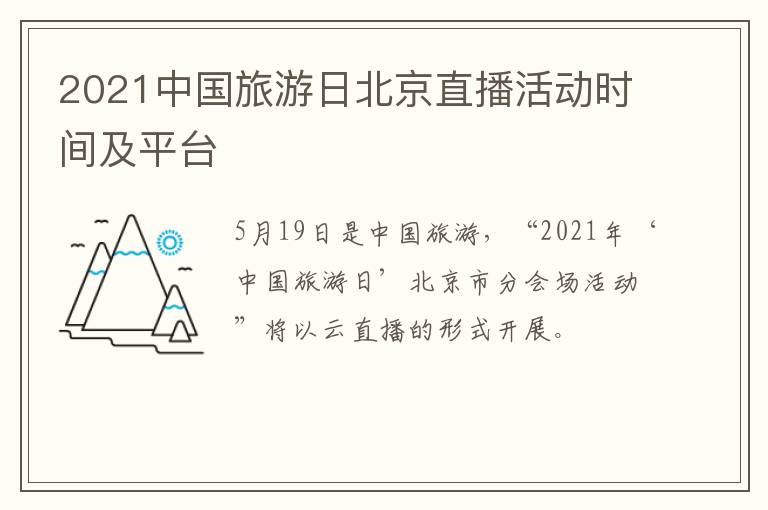 2021中国旅游日北京直播活动时间及平台

5月19日是中国旅游，“2021年‘中国旅游日’北京市分会场活动”将以云直播的形式开展。